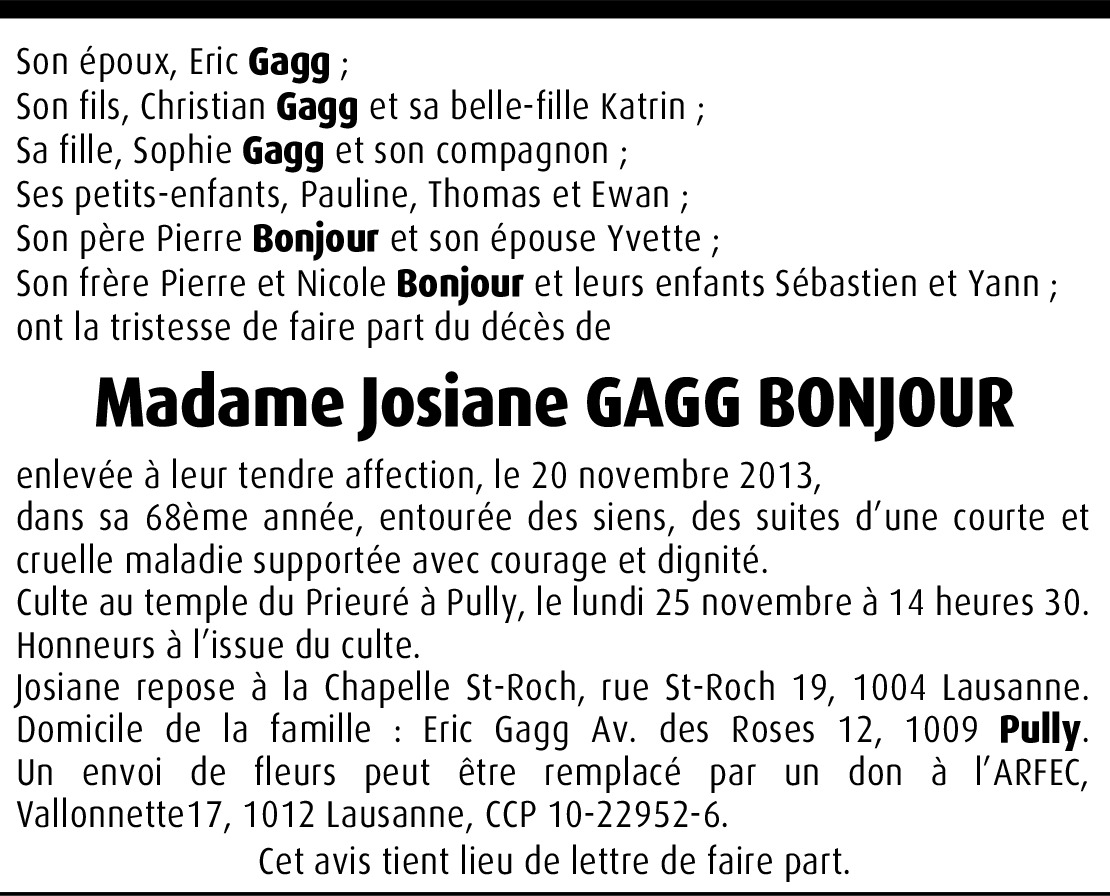 Son époux, Eric Gagg ;
Son fils, Christian Gagg et sa belle-fille Katrin ;
Sa fille, Sophie Gagg et son compagnon ;
Ses petits-enfants, Pauline, Thomas et Ewan ;
Son père Pierre Bonjour et son épouse Yvette ;
Son frère Pierre et Nicole Bonjour et leurs enfants Sébastien et Yann ;
ont la tristesse de faire part du décès de

Madame Josiane GAGG BONJOUR

enlevée à leur tendre affection, le 20 novembre 2013,
dans sa 68ème année, entourée des siens, des suites d'une courte et cruelle maladie supportée avec courage et dignité.
Culte au temple du Prieuré à Pully, le lundi 25 novembre à 14 heures 30.
Honneurs à l'issue du culte.
Josiane repose à la Chapelle St-Roch, rue St-Roch 19, 1004 Lausanne.
Domicile de la famille : Eric Gagg Av. des Roses 12, 1009 Pully.
Un envoi de fleurs peut être remplacé par un don à l'ARFEC, Vallonnette17, 1012 Lausanne, CCP 10-22952-6.
Cet avis tient lieu de lettre de faire part.